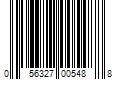 0 56327 00548 8